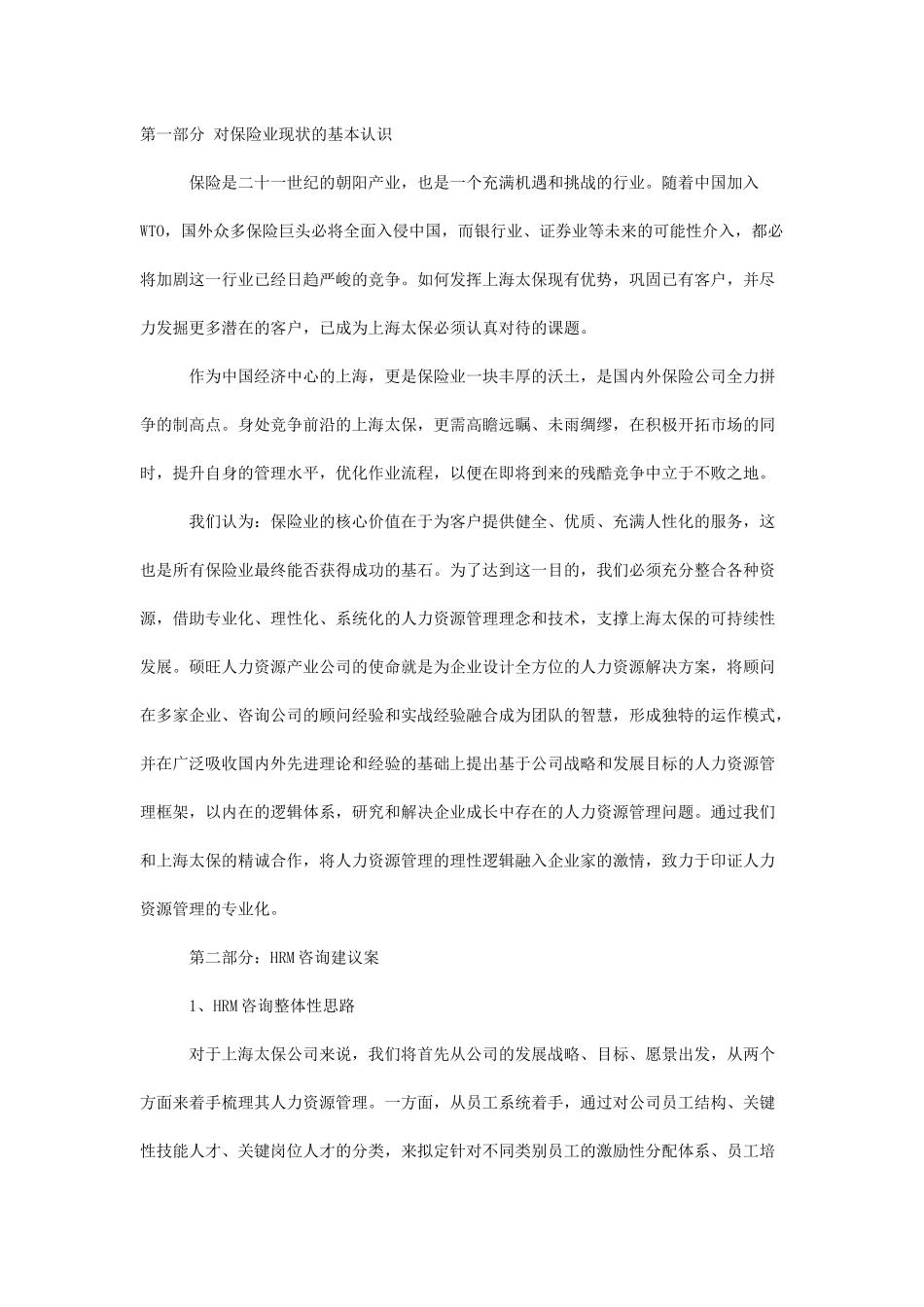 第一部分 对保险业现状的基本认识

保险是二十一世纪的朝阳产业，也是一个充满机遇和挑战的行业。随着中国加入WTO，国外众多保险巨头必将全面入侵中国，而银行业、证券业等未来的可能性介入，都必将加剧这一行业已经日趋严峻的竞争。如何发挥上海太保现有优势，巩固已有客户，并尽力发掘更多潜在的客户，已成为上海太保必须认真对待的课题。

作为中国经济中心的上海，更是保险业一块丰厚的沃土，是国内外保险公司全力拼争的制高点。身处竞争前沿的上海太保，更需高瞻远瞩、未雨绸缪，在积极开拓市场的同时，提升自身的管理水平，优化作业流程，以便在即将到来的残酷竞争中立于不败之地。

我们认为：保险业的核心价值在于为客户提供健全、优质、充满人性化的服务，这也是所有保险业最终能否获得成功的基石。为了达到这一目的，我们必须充分整合各种资源，借助专业化、理性化、系统化的人力资源管理理念和技术，支撑上海太保的可持续性发展。硕旺人力资源产业公司的使命就是为企业设计全方位的人力资源解决方案，将顾问在多家企业、咨询公司的顾问经验和实战经验融合成为团队的智慧，形成独特的运作模式，并在广泛吸收国内外先进理论和经验的基础上提出基于公司战略和发展目标的人力资源管理框架，以内在的逻辑体系，研究和解决企业成长中存在的人力资源管理问题。通过我们和上海太保的精诚合作，将人力资源管理的理性逻辑融入企业家的激情，致力于印证人力资源管理的专业化。

第二部分：HRM咨询建议案

1、HRM咨询整体性思路

对于上海太保公司来说，我们将首先从公司的发展战略、目标、愿景出发，从两个方面来着手梳理其人力资源管理。一方面，从员工系统着手，通过对公司员工结构、关键性技能人才、关键岗位人才的分类，来拟定针对不同类别员工的激励性分配体系、员工培